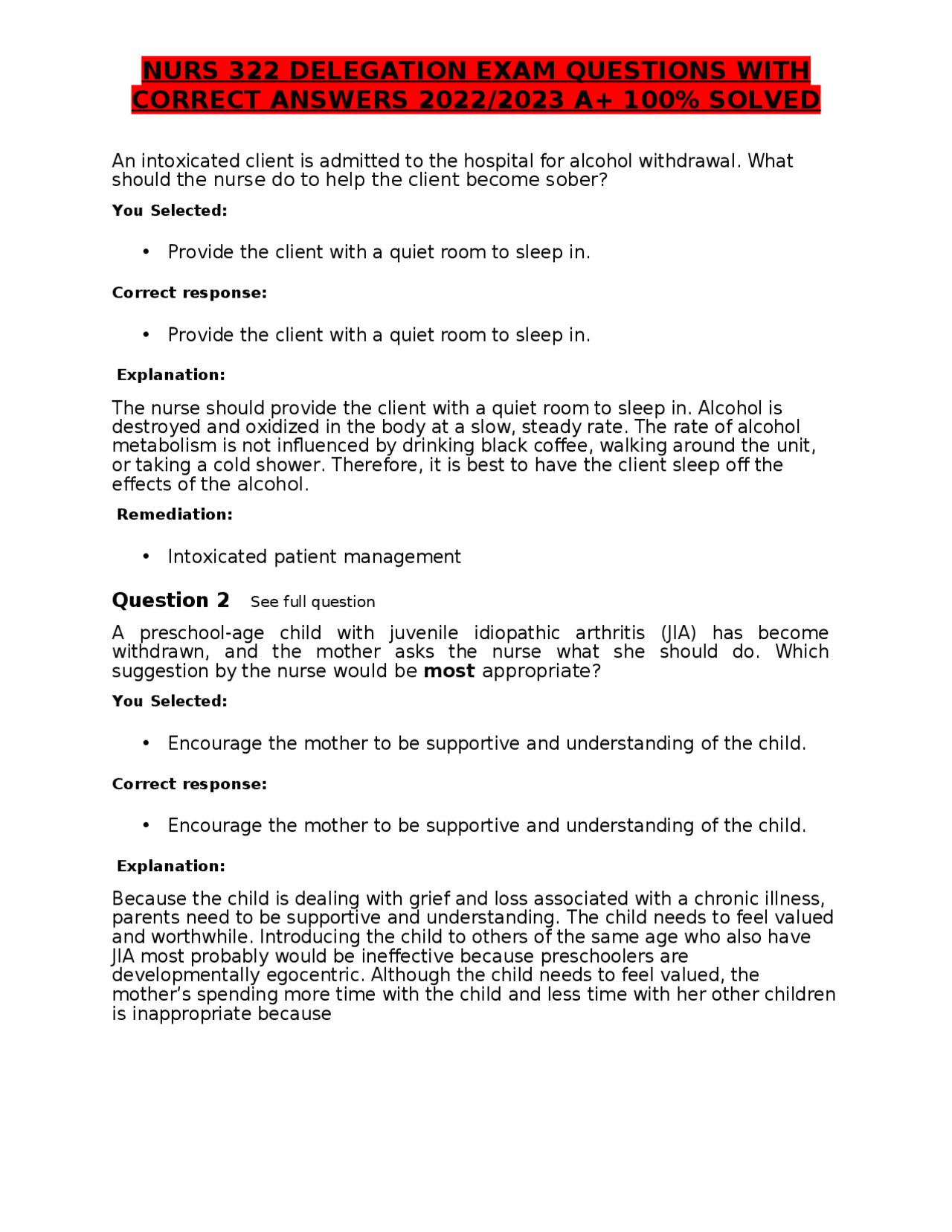 NURS 322 DELEGATION EXAM QUESTIONS WITH CORRECT ANSWERS 2022/2023 A+ 100% SOLVED

An intoxicated client is admitted to the hospital for alcohol withdrawal. What should the nurse do to help the client become sober?

You Selected:

• Provide the client with a quiet room to sleep in.

Correct response:

• Provide the client with a quiet room to sleep in.

Explanation:

The nurse should provide the client with a quiet room to sleep in. Alcohol is destroyed and oxidized in the body at a slow, steady rate. The rate of alcohol metabolism is not influenced by drinking black coffee, walking around the unit, or taking a cold shower. Therefore, it is best to have the client sleep off the effects of the alcohol.

Remediation:

• Intoxicated patient management

Question 2 See full question

A preschool-age child with juvenile idiopathic arthritis (JIA) has become withdrawn, and the mother asks the nurse what she should do. Which suggestion by the nurse would be most appropriate?

You Selected:

• Encourage the mother to be supportive and understanding of the child.

Correct response:

• Encourage the mother to be supportive and understanding of the child.

Explanation:

Because the child is dealing with grief and loss associated with a chronic illness, parents need to be supportive and understanding. The child needs to feel valued and worthwhile. Introducing the child to others of the same age who also have JIA most probably would be ineffective because preschoolers are developmentally egocentric. Although the child needs to feel valued, the mother's spending more time with the child and less time with her other children is inappropriate because